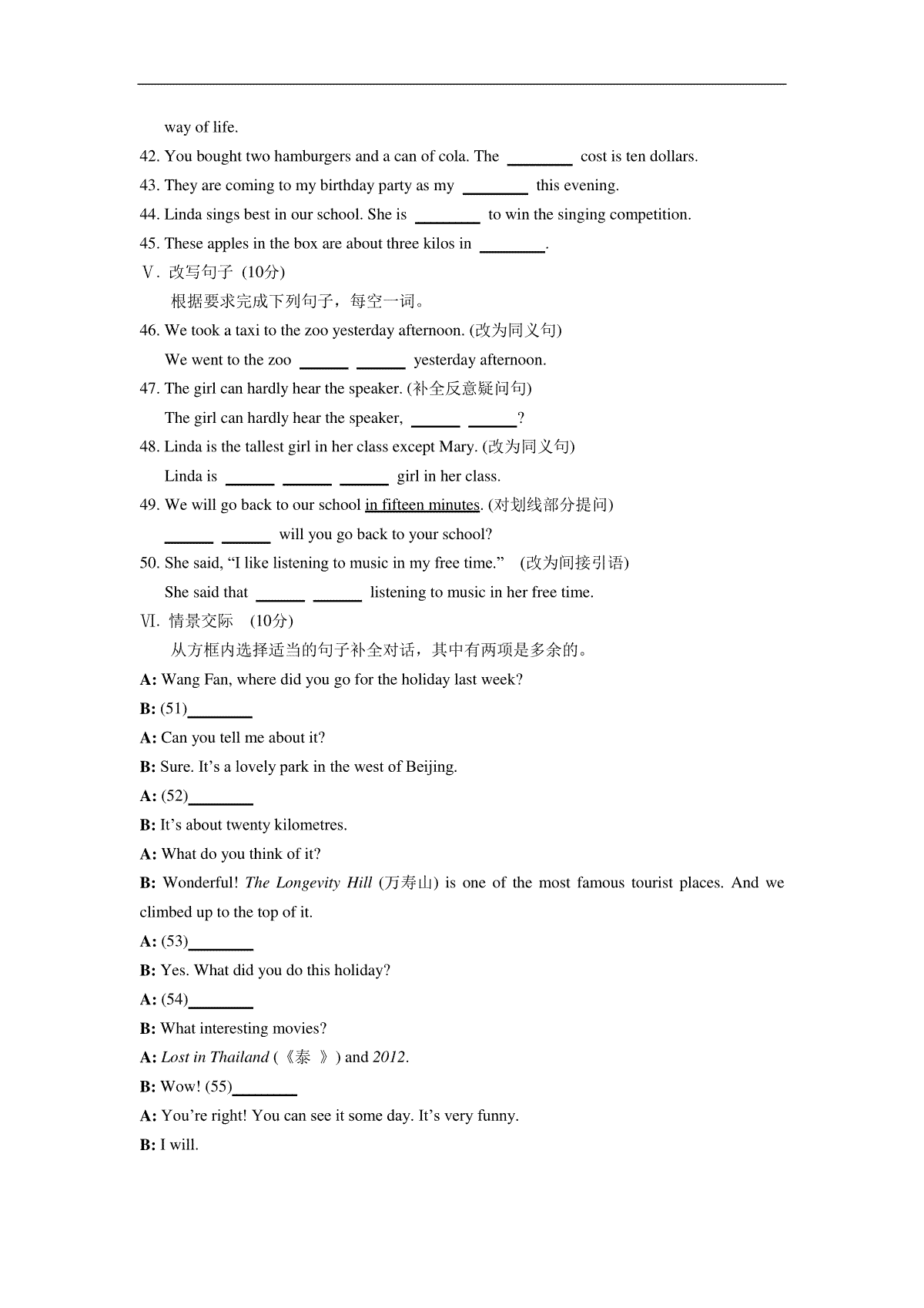 way of life.

42. You bought two hamburgers and a can of cola. The ________ cost is ten dollars.

43. They are coming to my birthday party as my ________ this evening.

44. Linda sings best in our school. She is ________ to win the singing competition.

45. These apples in the box are about three kilos in ________.

V. 改写句子 (10分)

根据要求完成下列句子，每空一词。

46. We took a taxi to the zoo yesterday afternoon. (改为同义句)

We went to the zoo ______ ______ yesterday afternoon.

47. The girl can hardly hear the speaker. (补全反意疑问句)

The girl can hardly hear the speaker, ______ ______?

48. Linda is the tallest girl in her class except Mary. (改为同义句)

Linda is ______ ______ ______ girl in her class.

49. We will go back to our school in fifteen minutes. (对划线部分提问)

______ ______ will you go back to your school?

50. She said, “I like listening to music in my free time.” (改为间接引语)

She said that ______ ______ listening to music in her free time.

VI. 情景交际 (10分)

从方框内选择适当的句子补全对话，其中有两项是多余的。

A: Wang Fan, where did you go for the holiday last week?

B: (51)________

A: Can you tell me about it?

B: Sure. It’s a lovely park in the west of Beijing.

A: (52)________

B: It’s about twenty kilometres.

A: What do you think of it?

B: Wonderful! The Longevity Hill (万寿山) is one of the most famous tourist places. And we climbed up to the top of it.

A: (53)________

B: Yes. What did you do this holiday?

A: (54)________

B: What interesting movies?

A: Lost in Thailand (《泰 》) and 2012.

B: Wow! (55)________

A: You’re right! You can see it some day. It’s very funny.

B: I will.